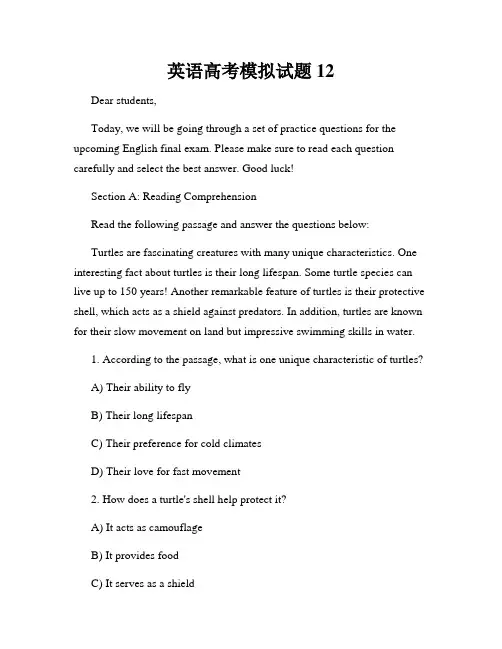 英语高考模拟试题 12

Dear students,

Today, we will be going through a set of practice questions for the upcoming English final exam. Please make sure to read each question carefully and select the best answer. Good luck!

Section A: Reading Comprehension

Read the following passage and answer the questions below:

Turtles are fascinating creatures with many unique characteristics. One interesting fact about turtles is their long lifespan. Some turtle species can live up to 150 years! Another remarkable feature of turtles is their protective shell, which acts as a shield against predators. In addition, turtles are known for their slow movement on land but impressive swimming skills in water.

1. According to the passage, what is one unique characteristic of turtles?

A) Their ability to fly

B) Their long lifespan

C) Their preference for cold climates

D) Their love for fast movement

2. How does a turtle's shell help protect it?

A) It acts as camouflage

B) It provides food

C) It serves as a shield